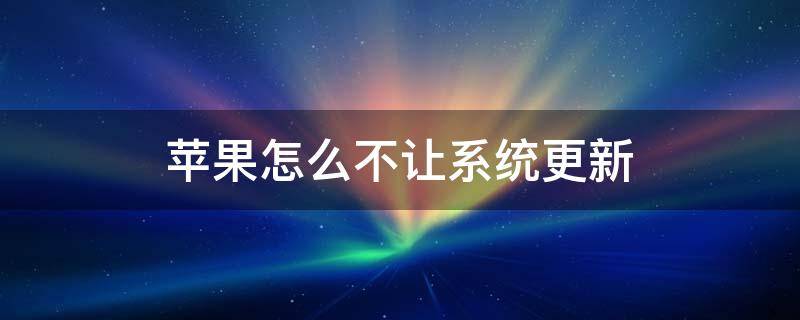 苹果怎么不让系统更新